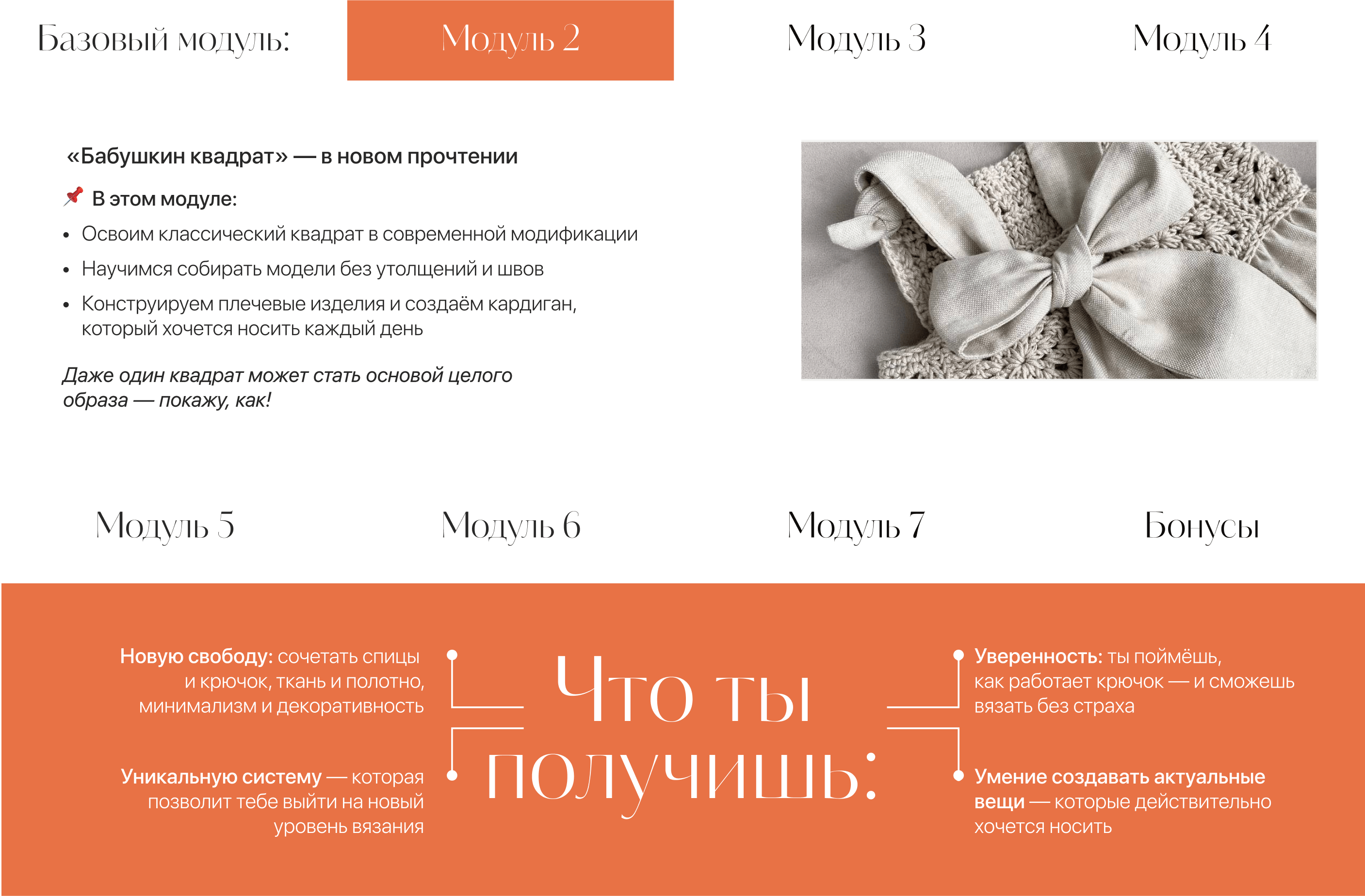 Базовый модуль:

Модуль 2

Модуль 3

Модуль 4

«Бабушкин квадрат» — в новом прочтении

📌 В этом модуле:

• Освоим классический квадрат в современной модификации
• Научимся собирать модели без утолщений и швов
• Конструируем плечевые изделия и создаём кардиган, который хочется носить каждый день

Даже один квадрат может стать основой целого образа — покажу, как!

Модуль 5

Модуль 6

Модуль 7

Бонусы

Новую свободу: сочетать спицы и крючок, ткань и полотно, минимализм и декоративность

Уникальную систему — которая позволит тебе выйти на новый уровень вязания

Что ты получишь:

Уверенность: ты поймёшь, как работает крючок — и сможешь вязать без страха

Умение создавать актуальные вещи — которые действительно хочется носить